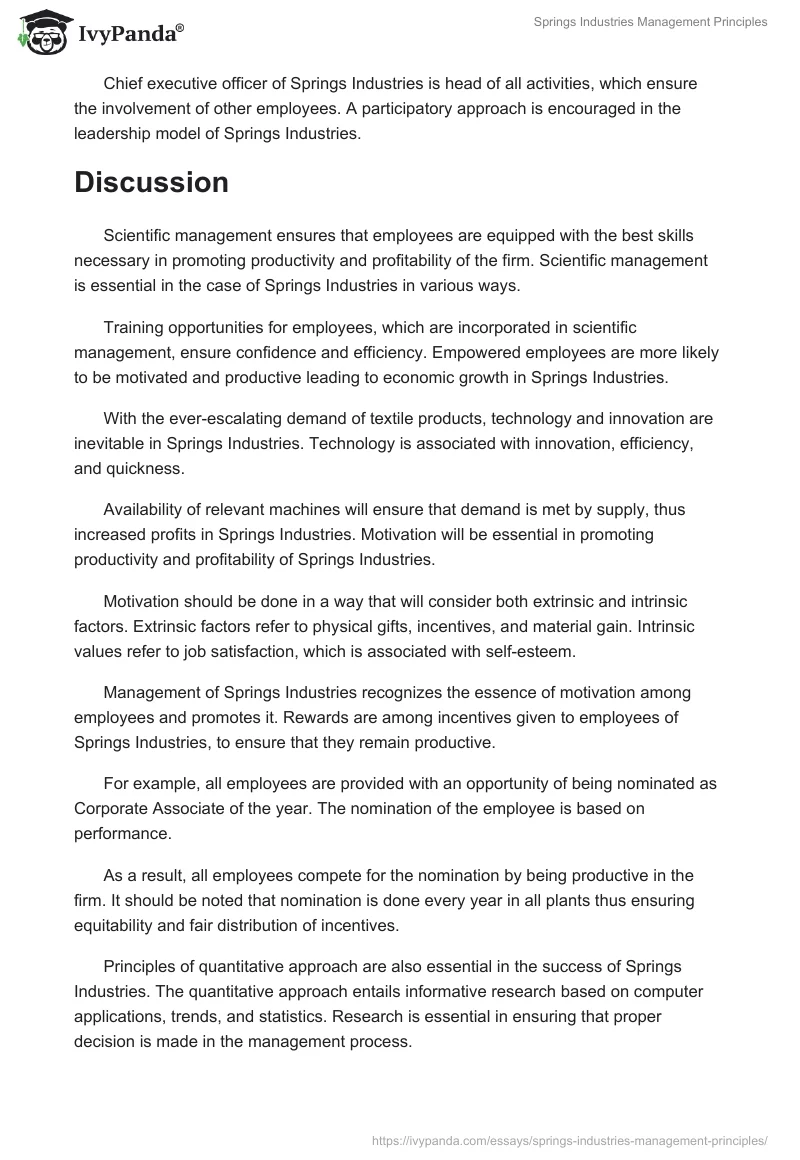 IvyPanda®

Springs Industries Management Principles

Chief executive officer of Springs Industries is head of all activities, which ensure the involvement of other employees. A participatory approach is encouraged in the leadership model of Springs Industries.

Discussion

Scientific management ensures that employees are equipped with the best skills necessary in promoting productivity and profitability of the firm. Scientific management is essential in the case of Springs Industries in various ways.

Training opportunities for employees, which are incorporated in scientific management, ensure confidence and efficiency. Empowered employees are more likely to be motivated and productive leading to economic growth in Springs Industries.

With the ever-escalating demand of textile products, technology and innovation are inevitable in Springs Industries. Technology is associated with innovation, efficiency, and quickness.

Availability of relevant machines will ensure that demand is met by supply, thus increased profits in Springs Industries. Motivation will be essential in promoting productivity and profitability of Springs Industries.

Motivation should be done in a way that will consider both extrinsic and intrinsic factors. Extrinsic factors refer to physical gifts, incentives, and material gain. Intrinsic values refer to job satisfaction, which is associated with self-esteem.

Management of Springs Industries recognizes the essence of motivation among employees and promotes it. Rewards are among incentives given to employees of Springs Industries, to ensure that they remain productive.

For example, all employees are provided with an opportunity of being nominated as Corporate Associate of the year. The nomination of the employee is based on performance.

As a result, all employees compete for the nomination by being productive in the firm. It should be noted that nomination is done every year in all plants thus ensuring equitability and fair distribution of incentives.

Principles of quantitative approach are also essential in the success of Springs Industries. The quantitative approach entails informative research based on computer applications, trends, and statistics. Research is essential in ensuring that proper decision is made in the management process.

https://ivypanda.com/essays/springs-industries-management-principles/